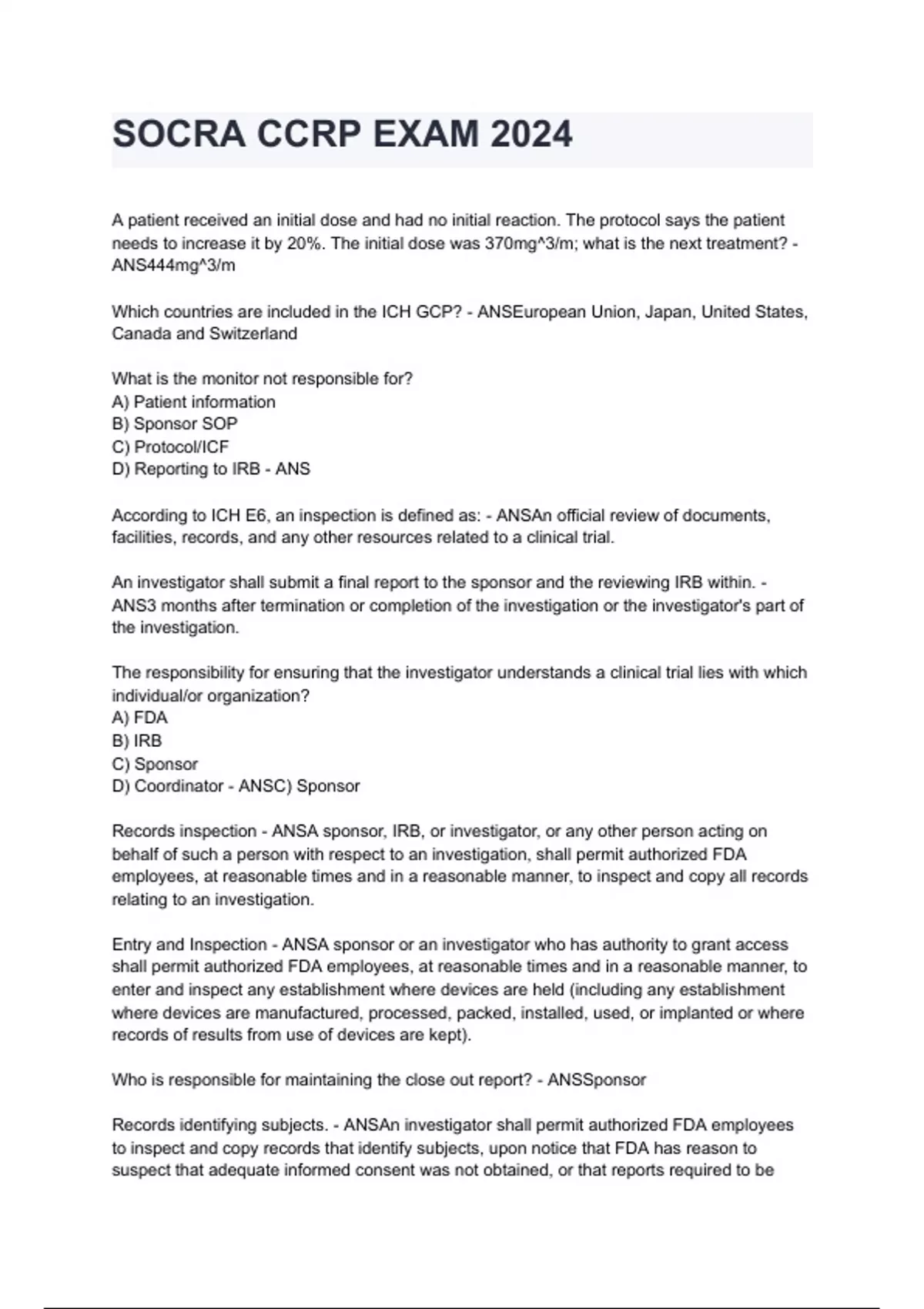 SOCRA CCRP EXAM 2024

A patient received an initial dose and had no initial reaction. The protocol says the patient needs to increase it by 20%. The initial dose was 370mg^3/m; what is the next treatment? - ANS444mg^3/m

Which countries are included in the ICH GCP? - ANSEuropean Union, Japan, United States, Canada and Switzerland

What is the monitor not responsible for?
A) Patient information
B) Sponsor SOP
C) Protocol/ICF
D) Reporting to IRB - ANS

According to ICH E6, an inspection is defined as: - ANSAn official review of documents, facilities, records, and any other resources related to a clinical trial.

An investigator shall submit a final report to the sponsor and the reviewing IRB within. - ANS3 months after termination or completion of the investigation or the investigator's part of the investigation.

The responsibility for ensuring that the investigator understands a clinical trial lies with which individual/or organization?
A) FDA
B) IRB
C) Sponsor
D) Coordinator - ANSC) Sponsor

Records inspection - ANSA sponsor, IRB, or investigator, or any other person acting on behalf of such a person with respect to an investigation, shall permit authorized FDA employees, at reasonable times and in a reasonable manner, to inspect and copy all records relating to an investigation.

Entry and Inspection - ANSA sponsor or an investigator who has authority to grant access shall permit authorized FDA employees, at reasonable times and in a reasonable manner, to enter and inspect any establishment where devices are held (including any establishment where devices are manufactured, processed, packed, installed, used, or implanted or where records of results from use of devices are kept).

Who is responsible for maintaining the close out report? - ANSSponsor

Records identifying subjects. - ANSAn investigator shall permit authorized FDA employees to inspect and copy records that identify subjects, upon notice that FDA has reason to suspect that adequate informed consent was not obtained, or that reports required to be